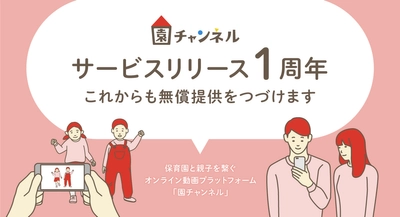 園チャンネル

サービスリリース1周年
これからも無償提供をつづけます

保育園と親子を繋ぐ
オンライン動画プラットフォーム
「園チャンネル」